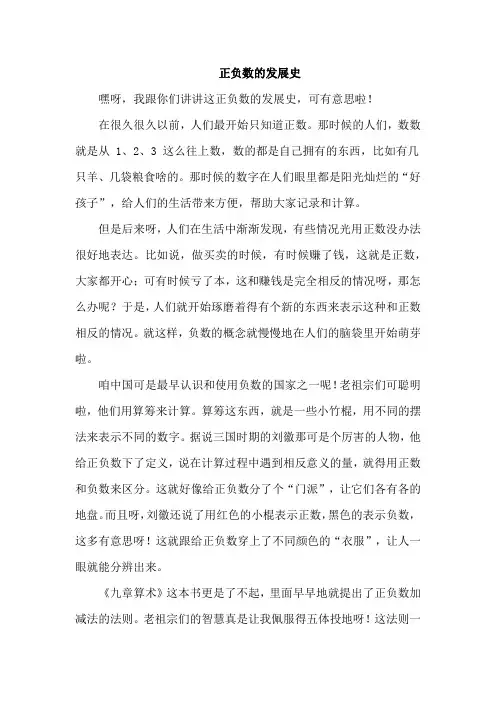 正负数的发展史

嘿呀，我跟你们讲讲这正负数的发展史，可有意思啦！

在很久很久以前，人们最开始只知道正数。那时候的人们，数数就是从 1、2、3 这么往上数，数的都是自己拥有的东西，比如有几只羊、几袋粮食啥的。那时候的数字在人们眼里都是阳光灿烂的“好孩子”，给人们的生活带来方便，帮助大家记录和计算。

但是后来呀，人们在生活中渐渐发现，有些情况光用正数没办法很好地表达。比如说，做买卖的时候，有时候赚了钱，这就是正数，大家都开心；可有时候亏了本，这和赚钱是完全相反的情况呀，那怎么办呢？于是，人们就开始琢磨着得有个新的东西来表示这种和正数相反的情况。就这样，负数的概念就慢慢地在人们的脑袋里开始萌芽啦。

咱中国可是最早认识和使用负数的国家之一呢！老祖宗们可聪明啦，他们用算筹来计算。算筹这东西，就是一些小竹棍，用不同的摆法来表示不同的数字。据说三国时期的刘徽那可是个厉害的人物，他给正负数下了定义，说在计算过程中遇到相反意义的量，就得用正数和负数来区分。这就好像给正负数分了个“门派”，让它们各有各的地盘。而且呀，刘徽还说了用红色的小棍表示正数，黑色的表示负数，这多有意思呀！这就跟给正负数穿上了不同颜色的“衣服”，让人一眼就能分辨出来。

《九章算术》这本书更是了不起，里面早早地就提出了正负数加减法的法则。老祖宗们的智慧真是让我佩服得五体投地呀！这法则一